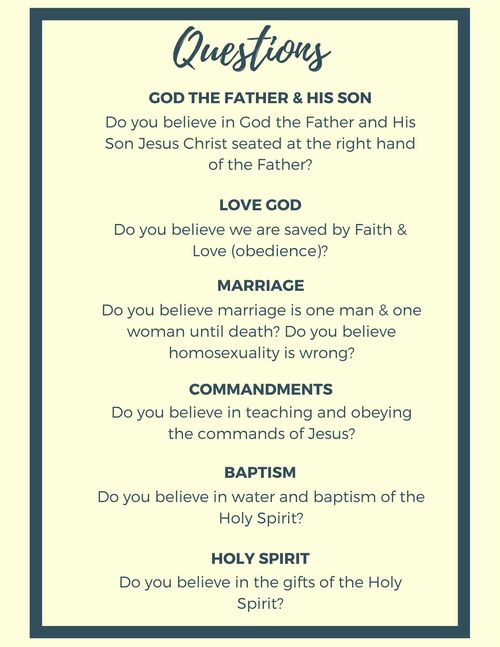 Questions

GOD THE FATHER & HIS SON
Do you believe in God the Father and His Son Jesus Christ seated at the right hand of the Father?

LOVE GOD
Do you believe we are saved by Faith & Love (obedience)?

MARRIAGE
Do you believe marriage is one man & one woman until death? Do you believe homosexuality is wrong?

COMMANDMENTS
Do you believe in teaching and obeying the commands of Jesus?

BAPTISM
Do you believe in water and baptism of the Holy Spirit?

HOLY SPIRIT
Do you believe in the gifts of the Holy Spirit?